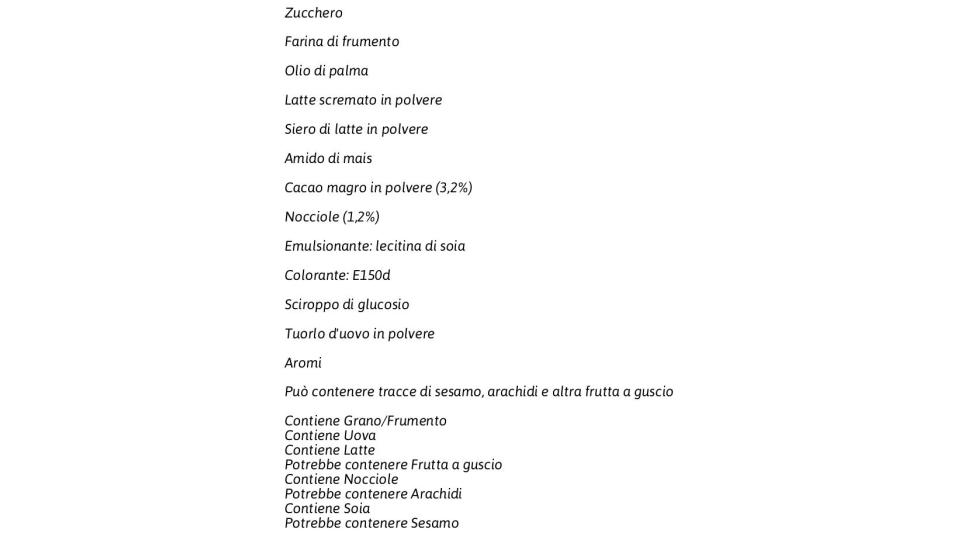 Zucchero

Farina di frumento

Olio di palma

Latte scremato in polvere

Siero di latte in polvere

Amido di mais

Cacao magro in polvere (3,2%)

Nocciole (1,2%)

Emulsionante: lecitina di soia

Colorante: E150d

Sciroppo di glucosio

Tuorlo d'uovo in polvere

Aromi

Può contenere tracce di sesamo, arachidi e altra frutta a guscio

Contiene Grano/Frumento
Contiene Uova
Contiene Latte
Potrebbe contenere Frutta a guscio
Contiene Nocciole
Potrebbe contenere Arachidi
Contiene Soia
Potrebbe contenere Sesamo